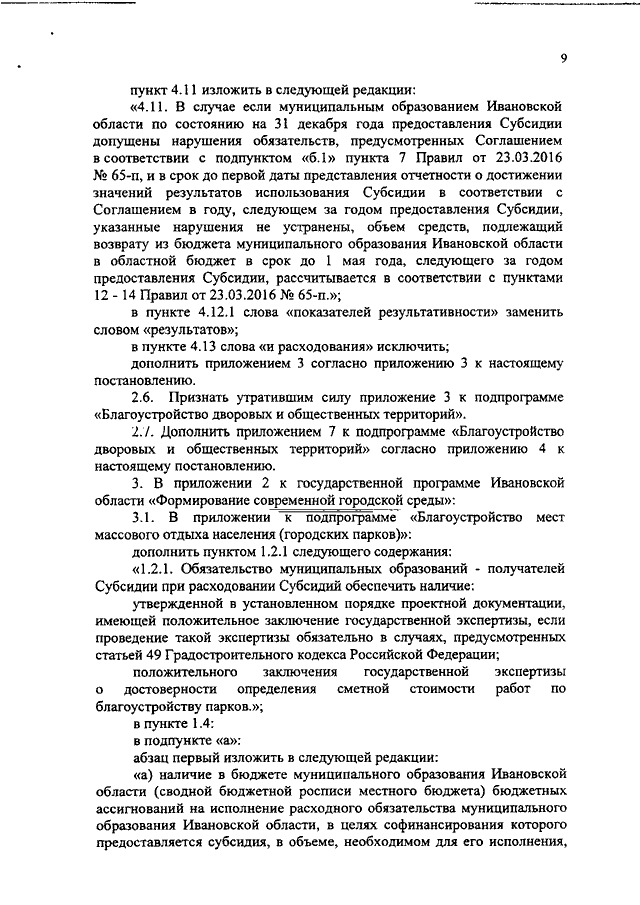 9

пункт 4.11 изложить в следующей редакции:

«4.11. В случае если муниципальным образованием Ивановской области по состоянию на 31 декабря года предоставления Субсидии допущены нарушения обязательств, предусмотренных Соглашением в соответствии с подпунктом «б.1» пункта 7 Правил от 23.03.2016 № 65-п, и в срок до первой даты представления отчетности о достижении значений результатов использования Субсидии в соответствии с Соглашением в году, следующем за годом предоставления Субсидии, указанные нарушения не устранены, объем средств, подлежащий возврату из бюджета муниципального образования Ивановской области в областной бюджет в срок до 1 мая года, следующего за годом предоставления Субсидии, рассчитывается в соответствии с пунктами 12 - 14 Правил от 23.03.2016 № 65-п.»;

в пункте 4.12.1 слова «показателей результативности» заменить словом «результатов»;

в пункте 4.13 слова «и расходования» исключить;

дополнить приложением 3 согласно приложению 3 к настоящему постановлению.

2.6. Признать утратившим силу приложение 3 к подпрограмме «Благоустройство дворовых и общественных территорий».

2.7. Дополнить приложением 7 к подпрограмме «Благоустройство дворовых и общественных территорий» согласно приложению 4 к настоящему постановлению.

3. В приложении 2 к государственной программе Ивановской области «Формирование современной городской среды»:

3.1. В приложении к подпрограмме «Благоустройство мест массового отдыха населения (городских парков)»:

дополнить пунктом 1.2.1 следующего содержания:

«1.2.1. Обязательство муниципальных образований - получателей Субсидии при расходовании Субсидий обеспечить наличие:

утвержденной в установленном порядке проектной документации, имеющей положительное заключение государственной экспертизы, если проведение такой экспертизы обязательно в случаях, предусмотренных статьей 49 Градостроительного кодекса Российской Федерации;

положительного заключения государственной экспертизы о достоверности определения сметной стоимости работ по благоустройству парков.»;

в пункте 1.4:

в подпункте «а»:

абзац первый изложить в следующей редакции:

«а) наличие в бюджете муниципального образования Ивановской области (сводной бюджетной росписи местного бюджета) бюджетных ассигнований на исполнение расходного обязательства муниципального образования Ивановской области, в целях софинансирования которого предоставляется субсидия, в объеме, необходимом для его исполнения,